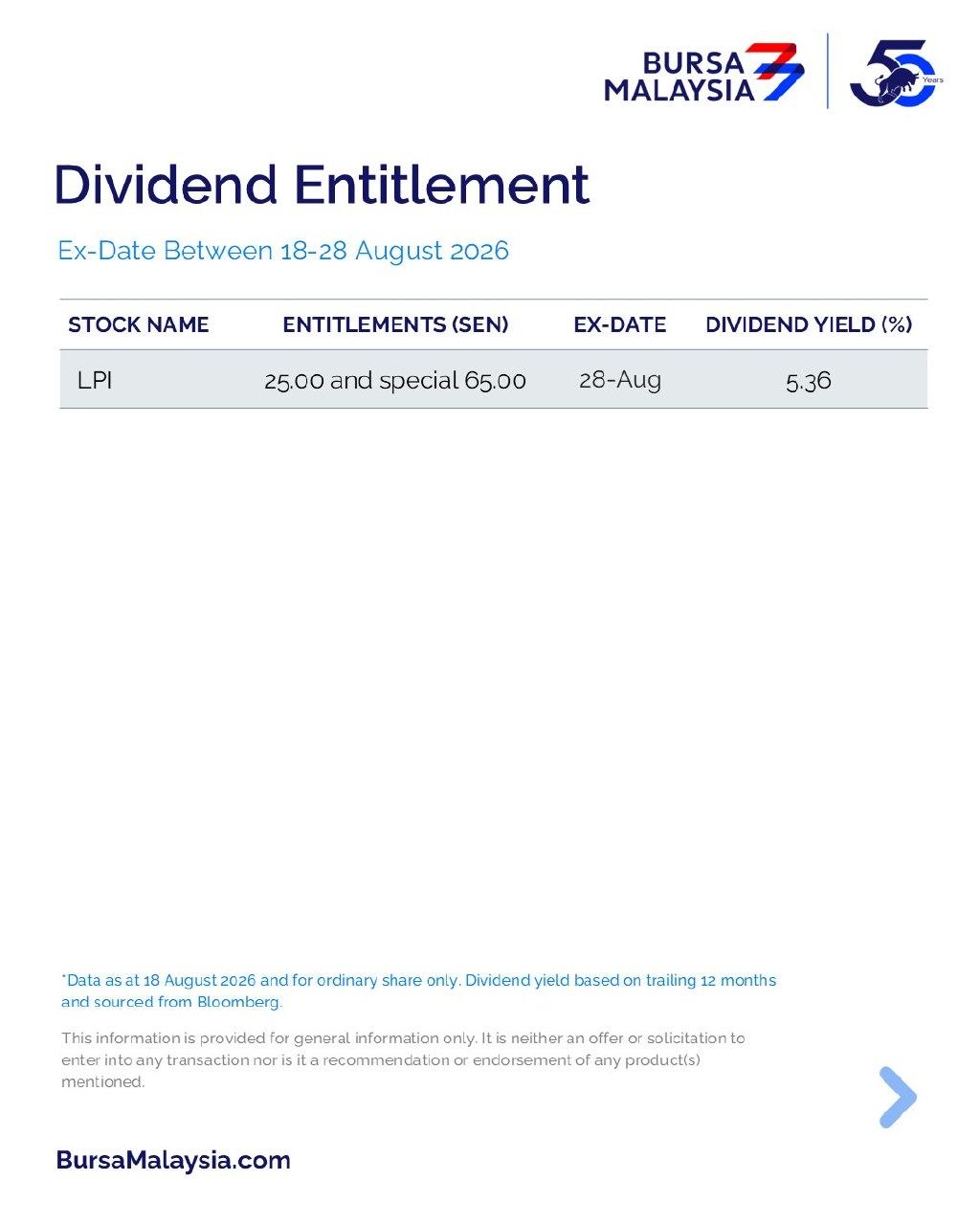 BURSA MALAYSIA

50 Years

Dividend Entitlement

Ex-Date Between 18-28 August 2026

| STOCK NAME | ENTITLEMENTS (SEN) | EX-DATE | DIVIDEND YIELD (%) |
|---|---|---|---|
| LPI | 25.00 and special 65.00 | 28-Aug | 5.36 |

*Data as at 18 August 2026 and for ordinary share only. Dividend yield based on trailing 12 months and sourced from Bloomberg.

This information is provided for general information only. It is neither an offer or solicitation to enter into any transaction nor is it a recommendation or endorsement of any product(s) mentioned.

BursaMalaysia.com